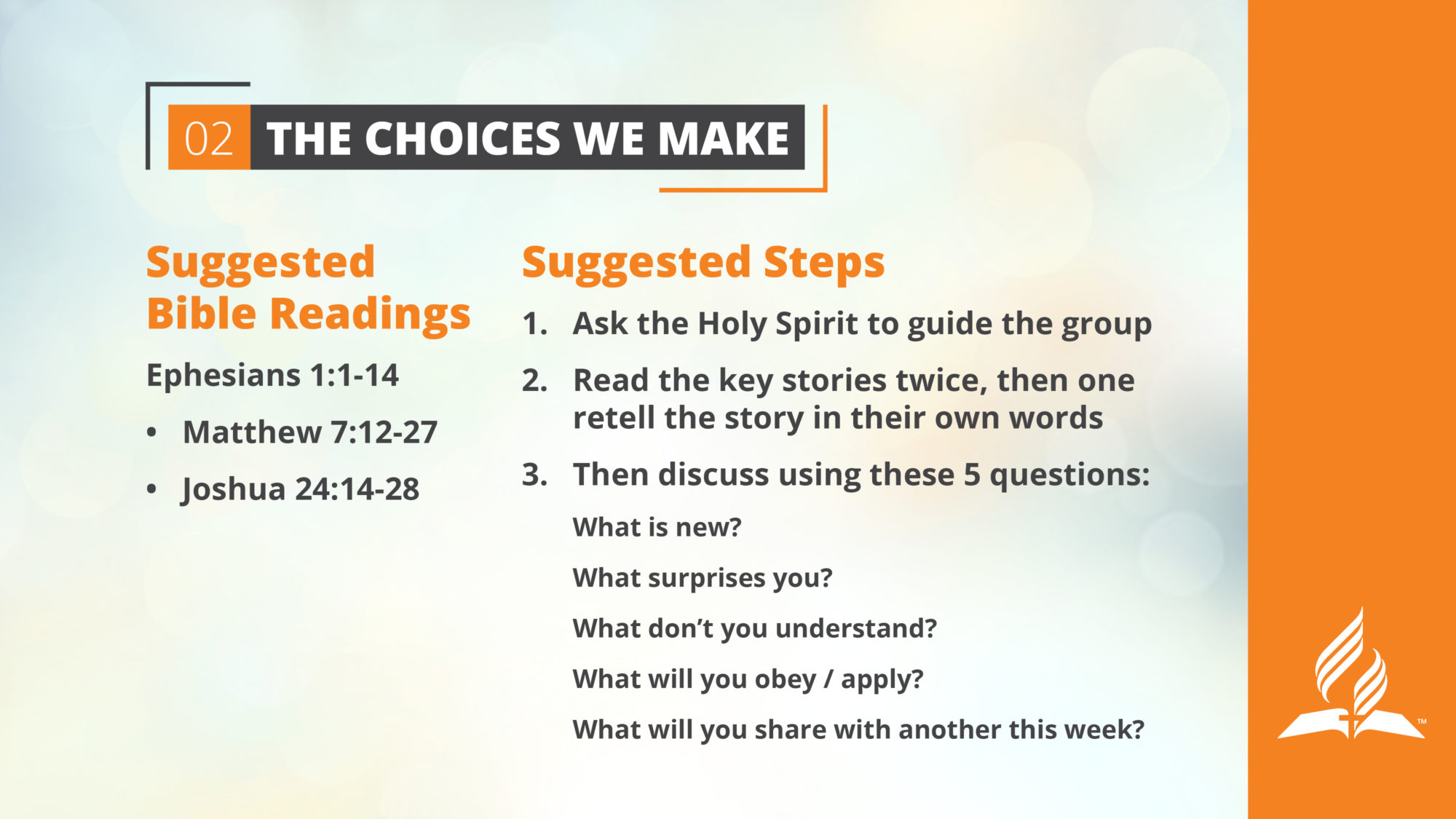 02 THE CHOICES WE MAKE

Suggested Bible Readings

Ephesians 1:1-14

• Matthew 7:12-27

• Joshua 24:14-28

Suggested Steps

1. Ask the Holy Spirit to guide the group

2. Read the key stories twice, then one retell the story in their own words

3. Then discuss using these 5 questions:

What is new?

What surprises you?

What don't you understand?

What will you obey / apply?

What will you share with another this week?

™